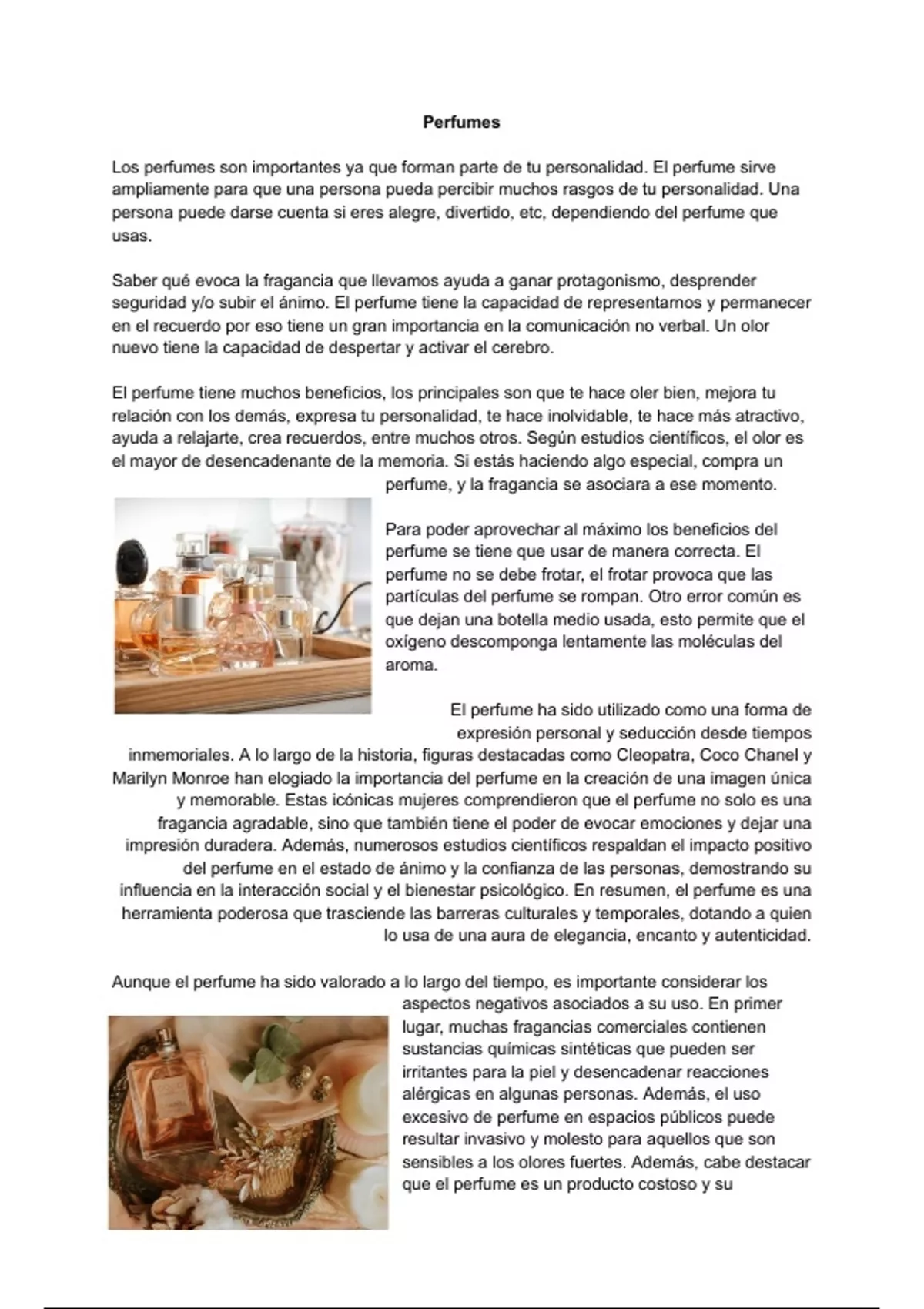 Perfumes

Los perfumes son importantes ya que forman parte de tu personalidad. El perfume sirve ampliamente para que una persona pueda percibir muchos rasgos de tu personalidad. Una persona puede darse cuenta si eres alegre, divertido, etc, dependiendo del perfume que usas.

Saber qué evoca la fragancia que llevamos ayuda a ganar protagonismo, desprender seguridad y/o subir el ánimo. El perfume tiene la capacidad de representarnos y permanecer en el recuerdo por eso tiene un gran importancia en la comunicación no verbal. Un olor nuevo tiene la capacidad de despertar y activar el cerebro.

El perfume tiene muchos beneficios, los principales son que te hace oler bien, mejora tu relación con los demás, expresa tu personalidad, te hace inolvidable, te hace más atractivo, ayuda a relajarte, crea recuerdos, entre muchos otros. Según estudios científicos, el olor es el mayor de desencadenante de la memoria. Si estás haciendo algo especial, compra un perfume, y la fragancia se asociara a ese momento.

Para poder aprovechar al máximo los beneficios del perfume se tiene que usar de manera correcta. El perfume no se debe frotar, el frotar provoca que las partículas del perfume se rompan. Otro error común es que dejan una botella medio usada, esto permite que el oxígeno descomponga lentamente las moléculas del aroma.

El perfume ha sido utilizado como una forma de expresión personal y seducción desde tiempos inmemoriales. A lo largo de la historia, figuras destacadas como Cleopatra, Coco Chanel y Marilyn Monroe han elogiado la importancia del perfume en la creación de una imagen única y memorable. Estas icónicas mujeres comprendieron que el perfume no solo es una fragancia agradable, sino que también tiene el poder de evocar emociones y dejar una impresión duradera. Además, numerosos estudios científicos respaldan el impacto positivo del perfume en el estado de ánimo y la confianza de las personas, demostrando su influencia en la interacción social y el bienestar psicológico. En resumen, el perfume es una herramienta poderosa que trasciende las barreras culturales y temporales, dotando a quien lo usa de una aura de elegancia, encanto y autenticidad.

Aunque el perfume ha sido valorado a lo largo del tiempo, es importante considerar los aspectos negativos asociados a su uso. En primer lugar, muchas fragancias comerciales contienen sustancias químicas sintéticas que pueden ser irritantes para la piel y desencadenar reacciones alérgicas en algunas personas. Además, el uso excesivo de perfume en espacios públicos puede resultar invasivo y molesto para aquellos que son sensibles a los olores fuertes. Además, cabe destacar que el perfume es un producto costoso y su